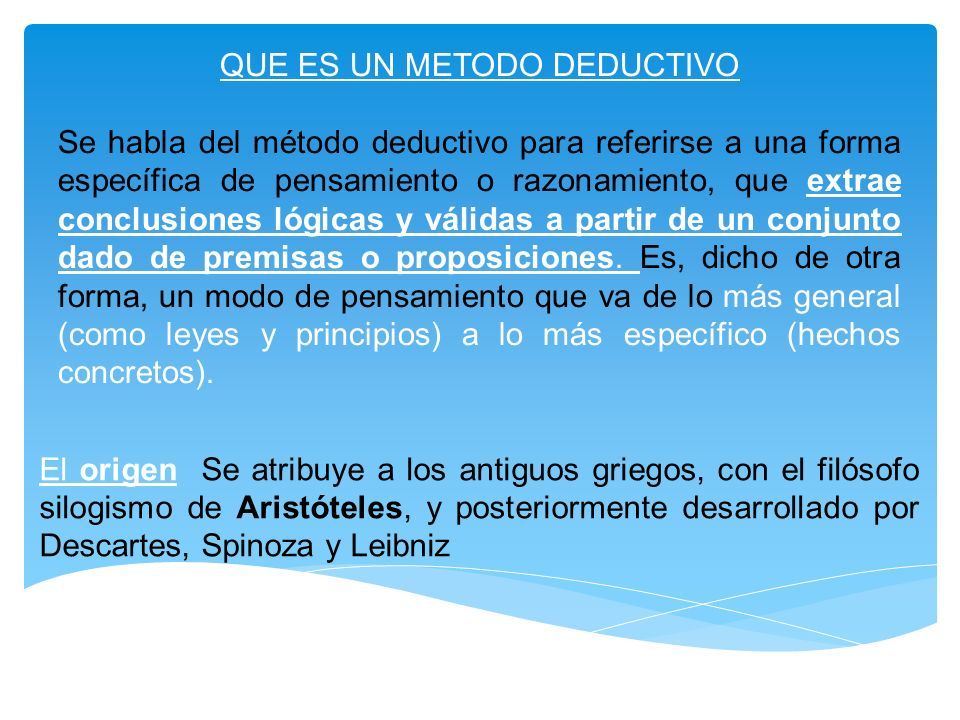 QUE ES UN METODO DEDUCTIVO

Se habla del método deductivo para referirse a una forma específica de pensamiento o razonamiento, que extrae conclusiones lógicas y válidas a partir de un conjunto dado de premisas o proposiciones. Es, dicho de otra forma, un modo de pensamiento que va de lo más general (como leyes y principios) a lo más específico (hechos concretos).

El origen Se atribuye a los antiguos griegos, con el filósofo silogismo de Aristóteles, y posteriormente desarrollado por Descartes, Spinoza y Leibniz